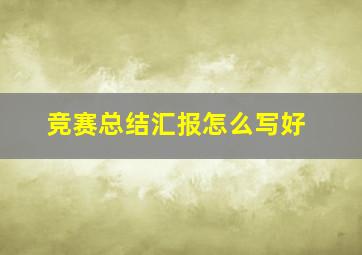 竞赛总结汇报怎么写好